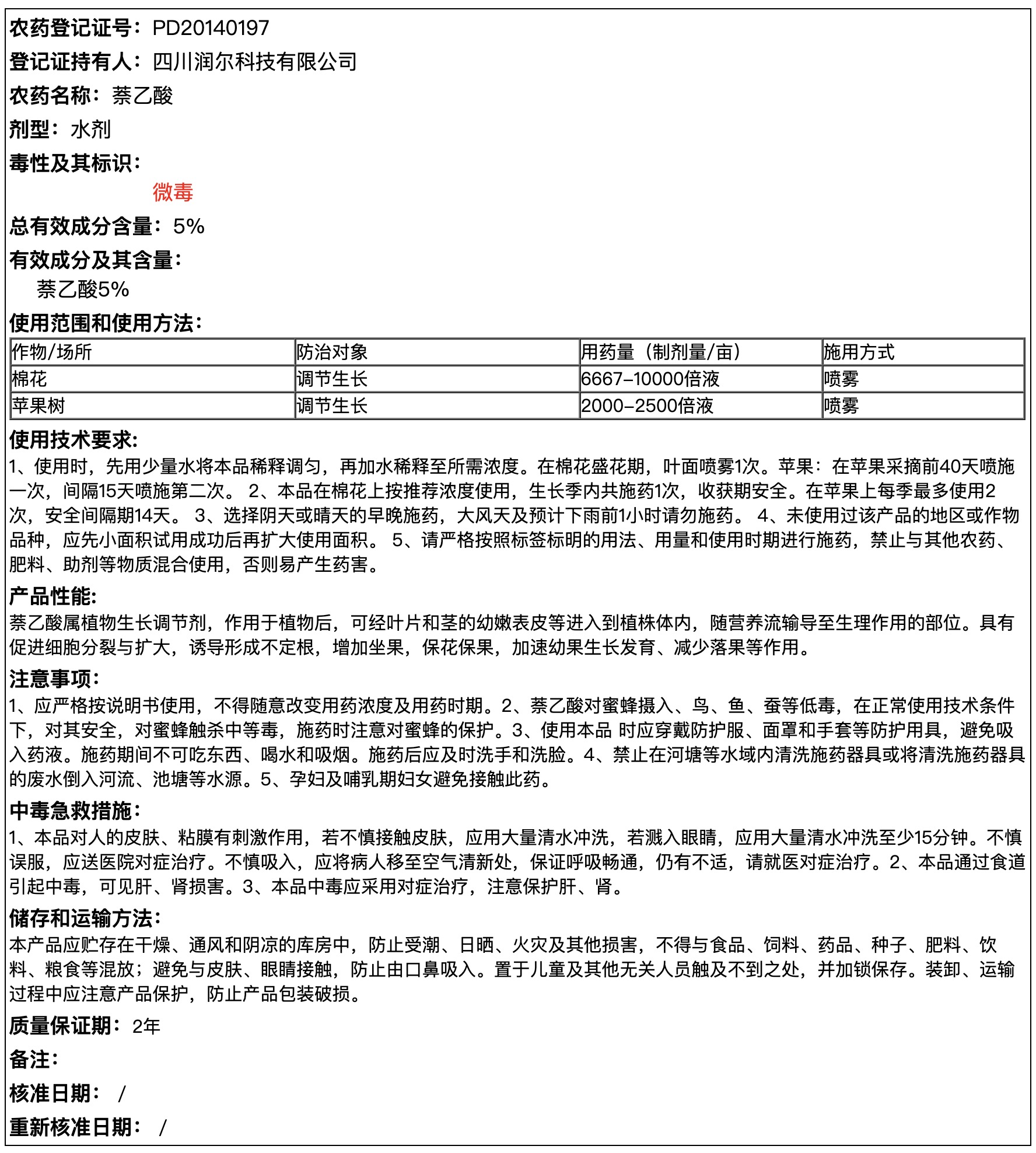 农药登记证号：PD20140197

登记证持有人：四川润尔科技有限公司

农药名称：萘乙酸

剂型：水剂

毒性及其标识：

微毒

总有效成分含量：5%

有效成分及其含量：

萘乙酸5%

使用范围和使用方法：

| 作物/场所 | 防治对象 | 用药量（制剂量/亩） | 施用方式 |
|---|---|---|---|
| 棉花 | 调节生长 | 6667-10000倍液 | 喷雾 |
| 苹果树 | 调节生长 | 2000-2500倍液 | 喷雾 |

使用技术要求:

1、使用时，先用少量水将本品稀释调匀，再加水稀释至所需浓度。在棉花盛花期，叶面喷雾1次。苹果：在苹果采摘前40天喷施一次，间隔15天喷施第二次。 2、本品在棉花上按推荐浓度使用，生长季内共施药1次，收获期安全。在苹果上每季最多使用2次，安全间隔期14天。 3、选择阴天或晴天的早晚施药，大风天及预计下雨前1小时请勿施药。 4、未使用过该产品的地区或作物品种，应先小面积试用成功后再扩大使用面积。 5、请严格按照标签标明的用法、用量和使用时期进行施药，禁止与其他农药、肥料、助剂等物质混合使用，否则易产生药害。

产品性能:

萘乙酸属植物生长调节剂，作用于植物后，可经叶片和茎的幼嫩表皮等进入到植株体内，随营养流输导至生理作用的部位。具有促进细胞分裂与扩大，诱导形成不定根，增加坐果，保花保果，加速幼果生长发育、减少落果等作用。

注意事项:

1、应严格按说明书使用，不得随意改变用药浓度及用药时期。2、萘乙酸对蜜蜂摄入、鸟、鱼、蚕等低毒，在正常使用技术条件下，对其安全，对蜜蜂触杀中等毒，施药时注意对蜜蜂的保护。3、使用本品 时应穿戴防护服、面罩和手套等防护用具，避免吸入药液。施药期间不可吃东西、喝水和吸烟。施药后应及时洗手和洗脸。4、禁止在河塘等水域内清洗施药器具或将清洗施药器具的废水倒入河流、池塘等水源。5、孕妇及哺乳期妇女避免接触此药。

中毒急救措施:

1、本品对人的皮肤、粘膜有刺激作用，若不慎接触皮肤，应用大量清水冲洗，若溅入眼睛，应用大量清水冲洗至少15分钟。不慎误服，应送医院对症治疗。不慎吸入，应将病人移至空气清新处，保证呼吸畅通，仍有不适，请就医对症治疗。2、本品通过食道引起中毒，可见肝、肾损害。3、本品中毒应采用对症治疗，注意保护肝、肾。

储存和运输方法:

本产品应贮存在干燥、通风和阴凉的库房中，防止受潮、日晒、火灾及其他损害，不得与食品、饲料、药品、种子、肥料、饮料、粮食等混放；避免与皮肤、眼睛接触，防止由口鼻吸入。置于儿童及其他无关人员触及不到之处，并加锁保存。装卸、运输过程中应注意产品保护，防止产品包装破损。

质量保证期：2年

备注:

核准日期： /

重新核准日期： /